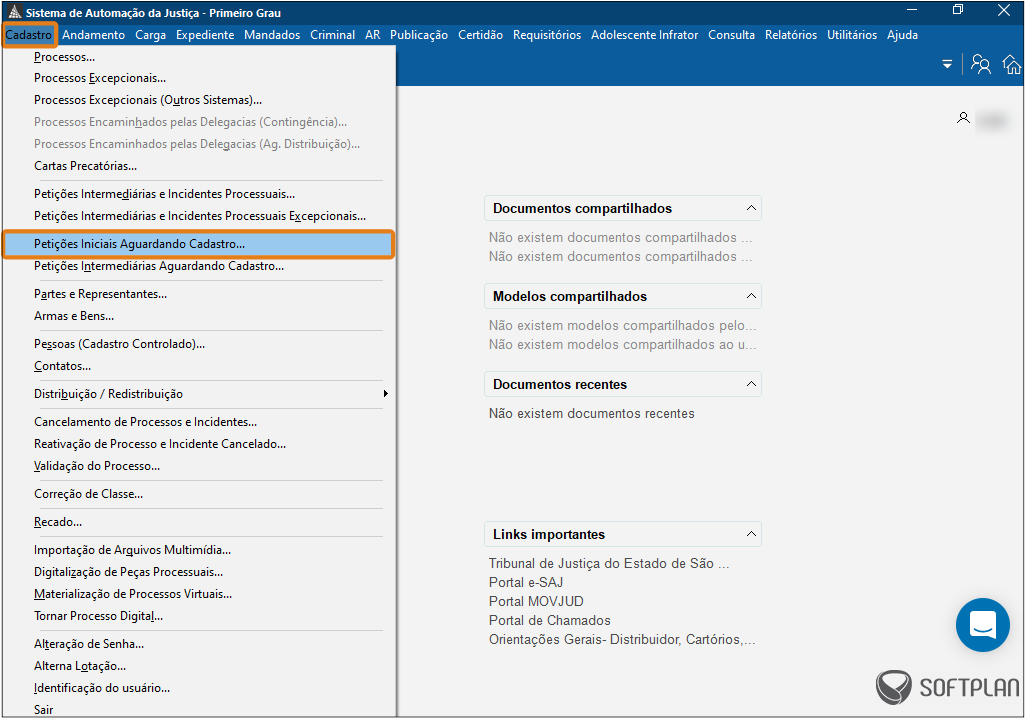 Sistema de Automação da Justiça - Primeiro Grau

Cadastro Andamento Carga Expediente Mandados Criminal AR Publicação Certidão Requisitórios Adolescente Infrator Consulta Relatórios Utilitários Ajuda

Processos...
Processos Excepcionais...
Processos Excepcionais (Outros Sistemas)...
Processos Encaminhados pelas Delegacias (Contingência)...
Processos Encaminhados pelas Delegacias (Ag. Distribuição)...
Cartas Precatórias...
Petições Intermediárias e Incidentes Processuais...
Petições Intermediárias e Incidentes Processuais Excepcionais...
Petições Iniciais Aguardando Cadastro...
Petições Intermediárias Aguardando Cadastro...
Partes e Representantes...
Armas e Bens...
Pessoas (Cadastro Controlado)...
Contatos...
Distribuição / Redistribuição
Cancelamento de Processos e Incidentes...
Reativação de Processo e Incidente Cancelado...
Validação do Processo...
Correção de Classe...
Recado...
Importação de Arquivos Multimídia...
Digitalização de Peças Processuais...
Materialização de Processos Virtuais...
Tornar Processo Digital...
Alteração de Senha...
Alterna Lotação...
Identificação do usuário...
Sair

Documentos compartilhados
Não existem documentos compartilhados ...
Não existem documentos compartilhados ...

Modelos compartilhados
Não existem modelos compartilhados pelo...
Não existem modelos compartilhados ao u...

Documentos recentes
Não existem documentos recentes

Links importantes
Tribunal de Justiça do Estado de São ...
Portal e-SAJ
Portal MOVJUD
Portal de Chamados
Orientações Gerais- Distribuidor, Cartórios,...

SOFTPLAN